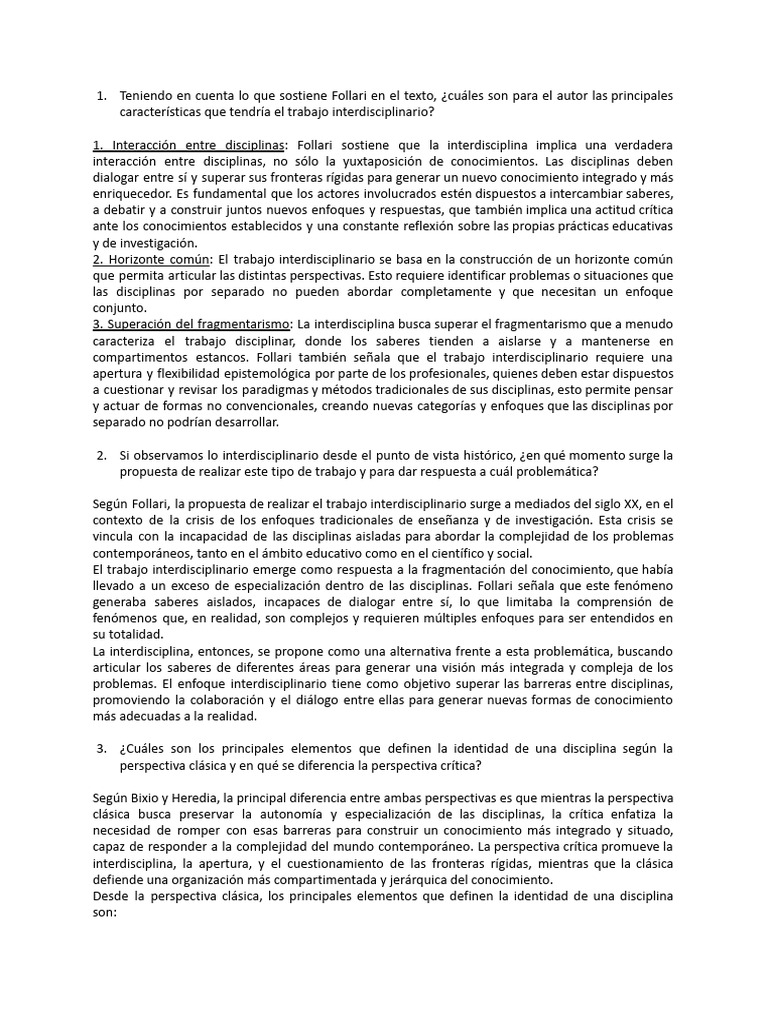 1. Teniendo en cuenta lo que sostiene Follari en el texto, ¿cuáles son para el autor las principales características que tendría el trabajo interdisciplinario?

1. Interacción entre disciplinas: Follari sostiene que la interdisciplina implica una verdadera interacción entre disciplinas, no sólo la yuxtaposición de conocimientos. Las disciplinas deben dialogar entre sí y superar sus fronteras rígidas para generar un nuevo conocimiento integrado y más enriquecedor. Es fundamental que los actores involucrados estén dispuestos a intercambiar saberes, a debatir y a construir juntos nuevos enfoques y respuestas, que también implica una actitud crítica ante los conocimientos establecidos y una constante reflexión sobre las propias prácticas educativas y de investigación.
2. Horizonte común: El trabajo interdisciplinario se basa en la construcción de un horizonte común que permita articular las distintas perspectivas. Esto requiere identificar problemas o situaciones que las disciplinas por separado no pueden abordar completamente y que necesitan un enfoque conjunto.
3. Superación del fragmentarismo: La interdisciplina busca superar el fragmentarismo que a menudo caracteriza el trabajo disciplinar, donde los saberes tienden a aislarse y a mantenerse en compartimentos estancos. Follari también señala que el trabajo interdisciplinario requiere una apertura y flexibilidad epistemológica por parte de los profesionales, quienes deben estar dispuestos a cuestionar y revisar los paradigmas y métodos tradicionales de sus disciplinas, esto permite pensar y actuar de formas no convencionales, creando nuevas categorías y enfoques que las disciplinas por separado no podrían desarrollar.

2. Si observamos lo interdisciplinario desde el punto de vista histórico, ¿en qué momento surge la propuesta de realizar este tipo de trabajo y para dar respuesta a cuál problemática?

Según Follari, la propuesta de realizar el trabajo interdisciplinario surge a mediados del siglo XX, en el contexto de la crisis de los enfoques tradicionales de enseñanza y de investigación. Esta crisis se vincula con la incapacidad de las disciplinas aisladas para abordar la complejidad de los problemas contemporáneos, tanto en el ámbito educativo como en el científico y social.
El trabajo interdisciplinario emerge como respuesta a la fragmentación del conocimiento, que había llevado a un exceso de especialización dentro de las disciplinas. Follari señala que este fenómeno generaba saberes aislados, incapaces de dialogar entre sí, lo que limitaba la comprensión de fenómenos que, en realidad, son complejos y requieren múltiples enfoques para ser entendidos en su totalidad.
La interdisciplina, entonces, se propone como una alternativa frente a esta problemática, buscando articular los saberes de diferentes áreas para generar una visión más integrada y compleja de los problemas. El enfoque interdisciplinario tiene como objetivo superar las barreras entre disciplinas, promoviendo la colaboración y el diálogo entre ellas para generar nuevas formas de conocimiento más adecuadas a la realidad.

3. ¿Cuáles son los principales elementos que definen la identidad de una disciplina según la perspectiva clásica y en qué se diferencia la perspectiva crítica?

Según Bixio y Heredia, la principal diferencia entre ambas perspectivas es que mientras la perspectiva clásica busca preservar la autonomía y especialización de las disciplinas, la crítica enfatiza la necesidad de romper con esas barreras para construir un conocimiento más integrado y situado, capaz de responder a la complejidad del mundo contemporáneo. La perspectiva crítica promueve la interdisciplina, la apertura, y el cuestionamiento de las fronteras rígidas, mientras que la clásica defiende una organización más compartimentada y jerárquica del conocimiento.
Desde la perspectiva clásica, los principales elementos que definen la identidad de una disciplina son: